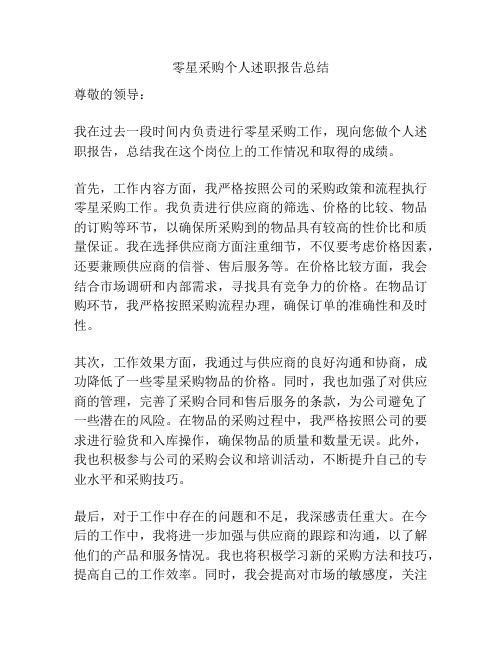 零星采购个人述职报告总结

尊敬的领导：

我在过去一段时间内负责进行零星采购工作，现向您做个人述职报告，总结我在这个岗位上的工作情况和取得的成绩。

首先，工作内容方面，我严格按照公司的采购政策和流程执行零星采购工作。我负责进行供应商的筛选、价格的比较、物品的订购等环节，以确保所采购到的物品具有较高的性价比和质量保证。我在选择供应商方面注重细节，不仅要考虑价格因素，还要兼顾供应商的信誉、售后服务等。在价格比较方面，我会结合市场调研和内部需求，寻找具有竞争力的价格。在物品订购环节，我严格按照采购流程办理，确保订单的准确性和及时性。

其次，工作效果方面，我通过与供应商的良好沟通和协商，成功降低了一些零星采购物品的价格。同时，我也加强了对供应商的管理，完善了采购合同和售后服务的条款，为公司避免了一些潜在的风险。在物品的采购过程中，我严格按照公司的要求进行验货和入库操作，确保物品的质量和数量无误。此外，我也积极参与公司的采购会议和培训活动，不断提升自己的专业水平和采购技巧。

最后，对于工作中存在的问题和不足，我深感责任重大。在今后的工作中，我将进一步加强与供应商的跟踪和沟通，以了解他们的产品和服务情况。我也将积极学习新的采购方法和技巧，提高自己的工作效率。同时，我会提高对市场的敏感度，关注